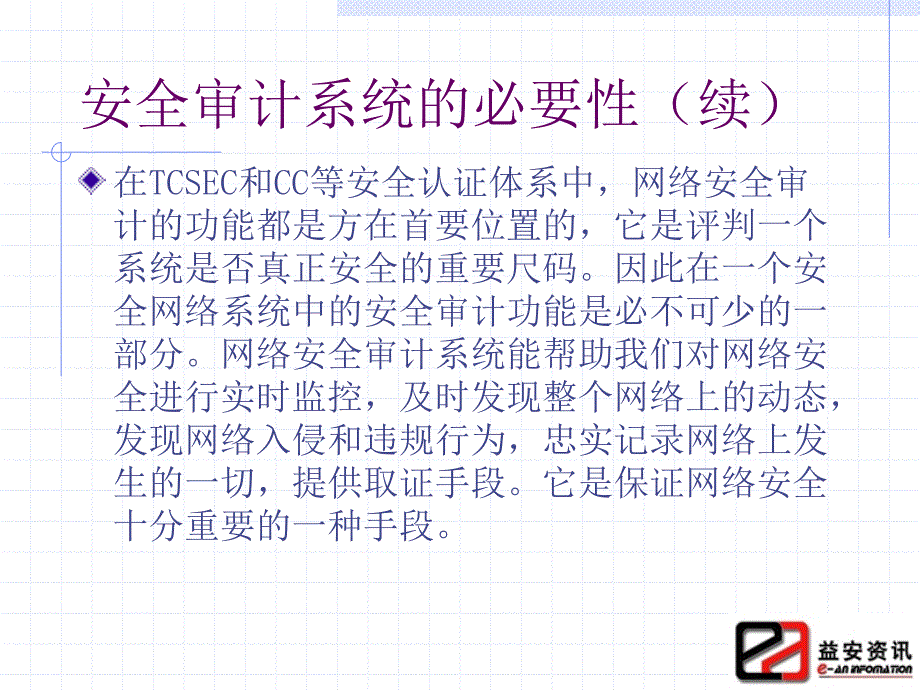 安全审计系统的必要性（续）

在TCSEC和CC等安全认证体系中，网络安全审计的功能都是方在首要位置的，它是评判一个系统是否真正安全的重要尺码。因此在一个安全网络系统中的安全审计功能是必不可少的一部分。网络安全审计系统能帮助我们对网络安全进行实时监控，及时发现整个网络上的动态，发现网络入侵和违规行为，忠实记录网络上发生的一切，提供取证手段。它是保证网络安全十分重要的一种手段。

益安资讯
e-AN INFOMATION